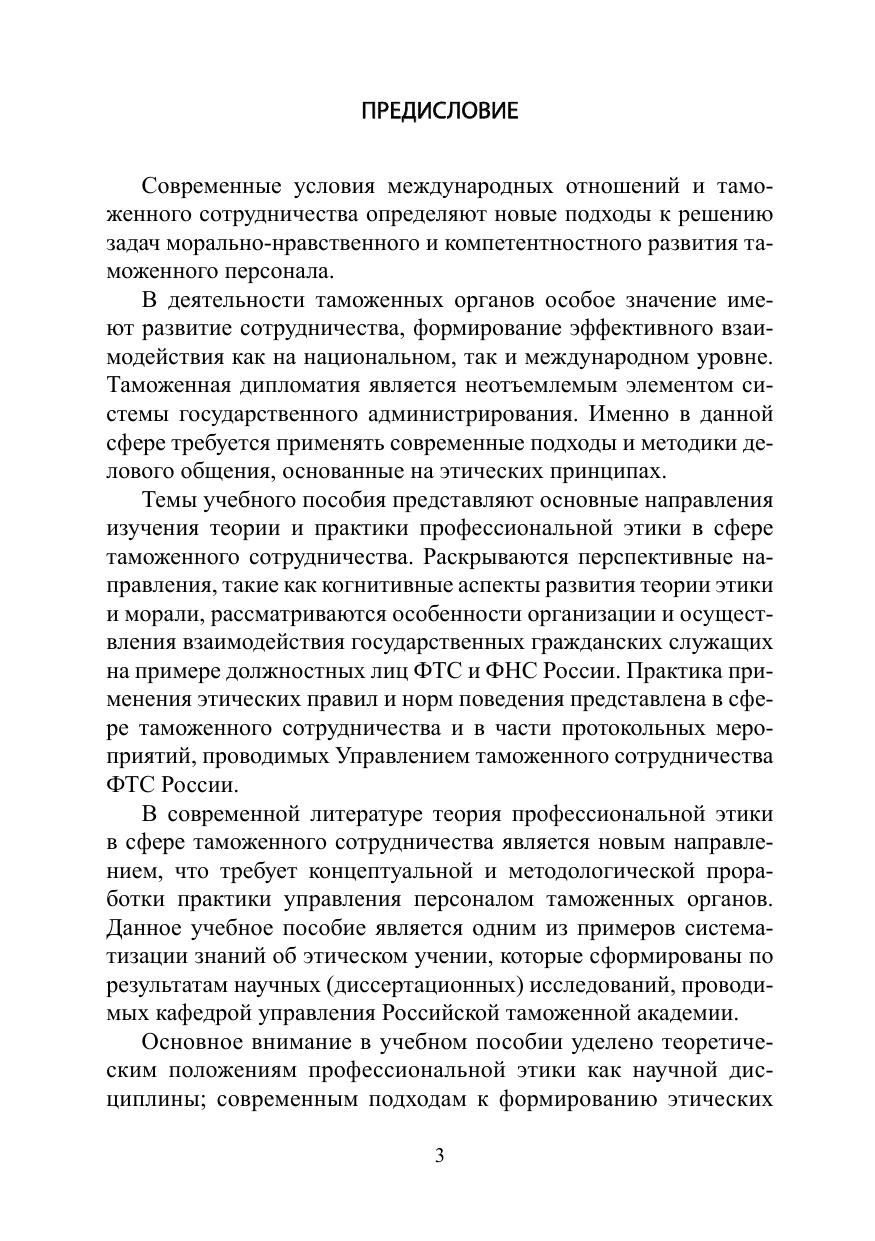 ПРЕДИСЛОВИЕ

Современные условия международных отношений и таможенного сотрудничества определяют новые подходы к решению задач морально-нравственного и компетентностного развития таможенного персонала.

В деятельности таможенных органов особое значение имеют развитие сотрудничества, формирование эффективного взаимодействия как на национальном, так и международном уровне. Таможенная дипломатия является неотъемлемым элементом системы государственного администрирования. Именно в данной сфере требуется применять современные подходы и методики делового общения, основанные на этических принципах.

Темы учебного пособия представляют основные направления изучения теории и практики профессиональной этики в сфере таможенного сотрудничества. Раскрываются перспективные направления, такие как когнитивные аспекты развития теории этики и морали, рассматриваются особенности организации и осуществления взаимодействия государственных гражданских служащих на примере должностных лиц ФТС и ФНС России. Практика применения этических правил и норм поведения представлена в сфере таможенного сотрудничества и в части протокольных мероприятий, проводимых Управлением таможенного сотрудничества ФТС России.

В современной литературе теория профессиональной этики в сфере таможенного сотрудничества является новым направлением, что требует концептуальной и методологической проработки практики управления персоналом таможенных органов. Данное учебное пособие является одним из примеров систематизации знаний об этическом учении, которые сформированы по результатам научных (диссертационных) исследований, проводимых кафедрой управления Российской таможенной академии.

Основное внимание в учебном пособии уделено теоретическим положениям профессиональной этики как научной дисциплины; современным подходам к формированию этических

3